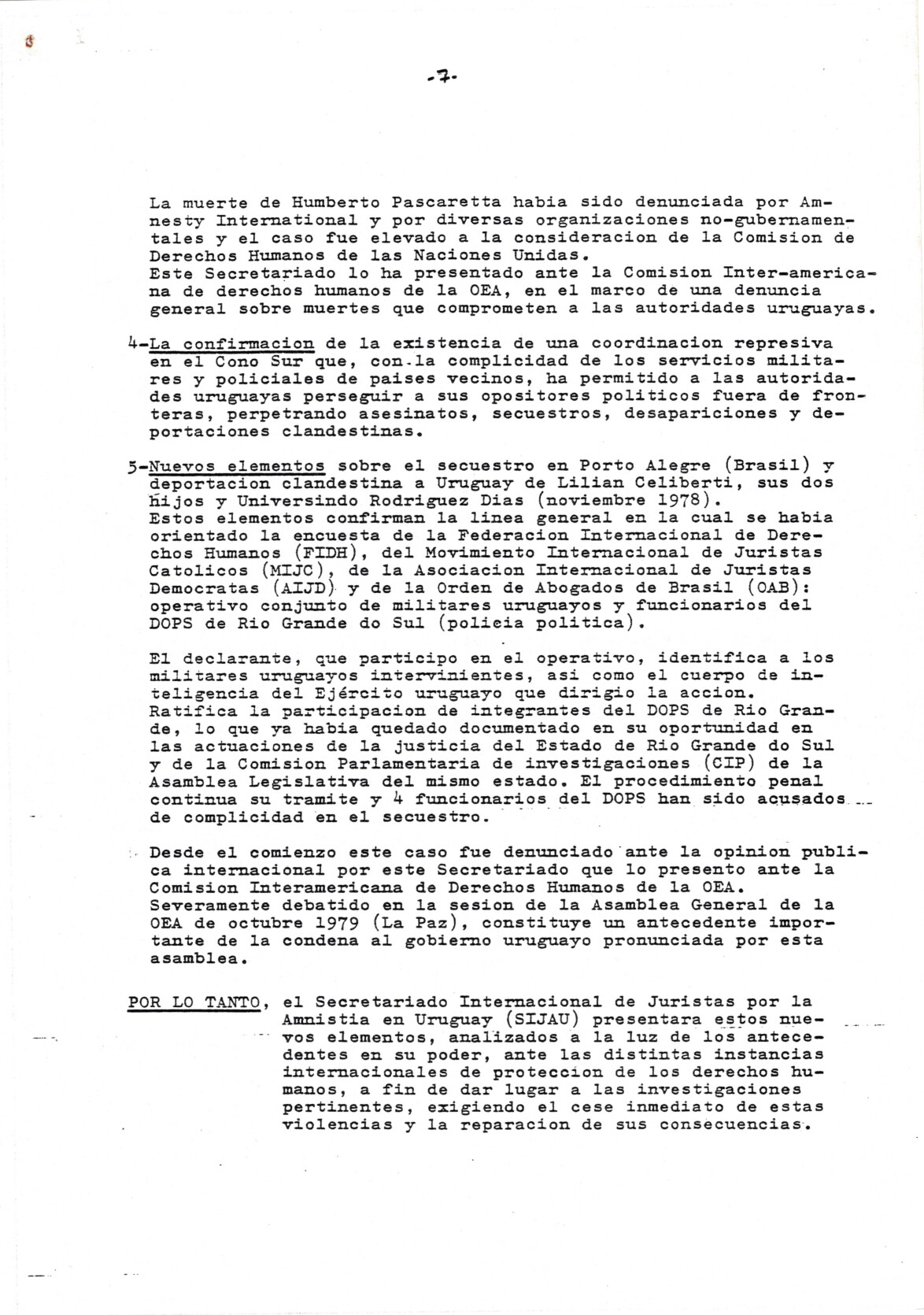 -7-

La muerte de Humberto Pascaretta habia sido denunciada por Amnesty International y por diversas organizaciones no-gubernamentales y el caso fue elevado a la consideracion de la Comision de Derechos Humanos de las Naciones Unidas.
Este Secretariado lo ha presentado ante la Comision Inter-americana de derechos humanos de la OEA, en el marco de una denuncia general sobre muertes que comprometen a las autoridades uruguayas.

4-La confirmacion de la existencia de una coordinacion represiva en el Cono Sur que, con la complicidad de los servicios militares y policiales de paises vecinos, ha permitido a las autoridades uruguayas perseguir a sus opositores politicos fuera de fronteras, perpetrando asesinatos, secuestros, desapariciones y deportaciones clandestinas.

5-Nuevos elementos sobre el secuestro en Porto Alegre (Brasil) y deportacion clandestina a Uruguay de Lilian Celiberti, sus dos hijos y Universindo Rodriguez Dias (noviembre 1978).
Estos elementos confirman la linea general en la cual se habia orientado la encuesta de la Federacion Internacional de Derechos Humanos (FIDH), del Movimiento Internacional de Juristas Catolicos (MIJC), de la Asociacion Internacional de Juristas Democratas (AIJD) y de la Orden de Abogados de Brasil (OAB): operativo conjunto de militares uruguayos y funcionarios del DOPS de Rio Grande do Sul (policia politica).

El declarante, que participo en el operativo, identifica a los militares uruguayos intervinientes, asi como el cuerpo de inteligencia del Ejército uruguayo que dirigio la accion.
Ratifica la participacion de integrantes del DOPS de Rio Grande, lo que ya habia quedado documentado en su oportunidad en las actuaciones de la justicia del Estado de Rio Grande do Sul y de la Comision Parlamentaria de investigaciones (CIP) de la Asamblea Legislativa del mismo estado. El procedimiento penal continua su tramite y 4 funcionarios del DOPS han sido acusados de complicidad en el secuestro.

Desde el comienzo este caso fue denunciado ante la opinion publica internacional por este Secretariado que lo presento ante la Comision Interamericana de Derechos Humanos de la OEA.
Severamente debatido en la sesion de la Asamblea General de la OEA de octubre 1979 (La Paz), constituye un antecedente importante de la condena al gobierno uruguayo pronunciada por esta asamblea.

POR LO TANTO, el Secretariado Internacional de Juristas por la Amnistia en Uruguay (SIJAU) presentara estos nuevos elementos, analizados a la luz de los antecedentes en su poder, ante las distintas instancias internacionales de proteccion de los derechos humanos, a fin de dar lugar a las investigaciones pertinentes, exigiendo el cese inmediato de estas violencias y la reparacion de sus consecuencias.